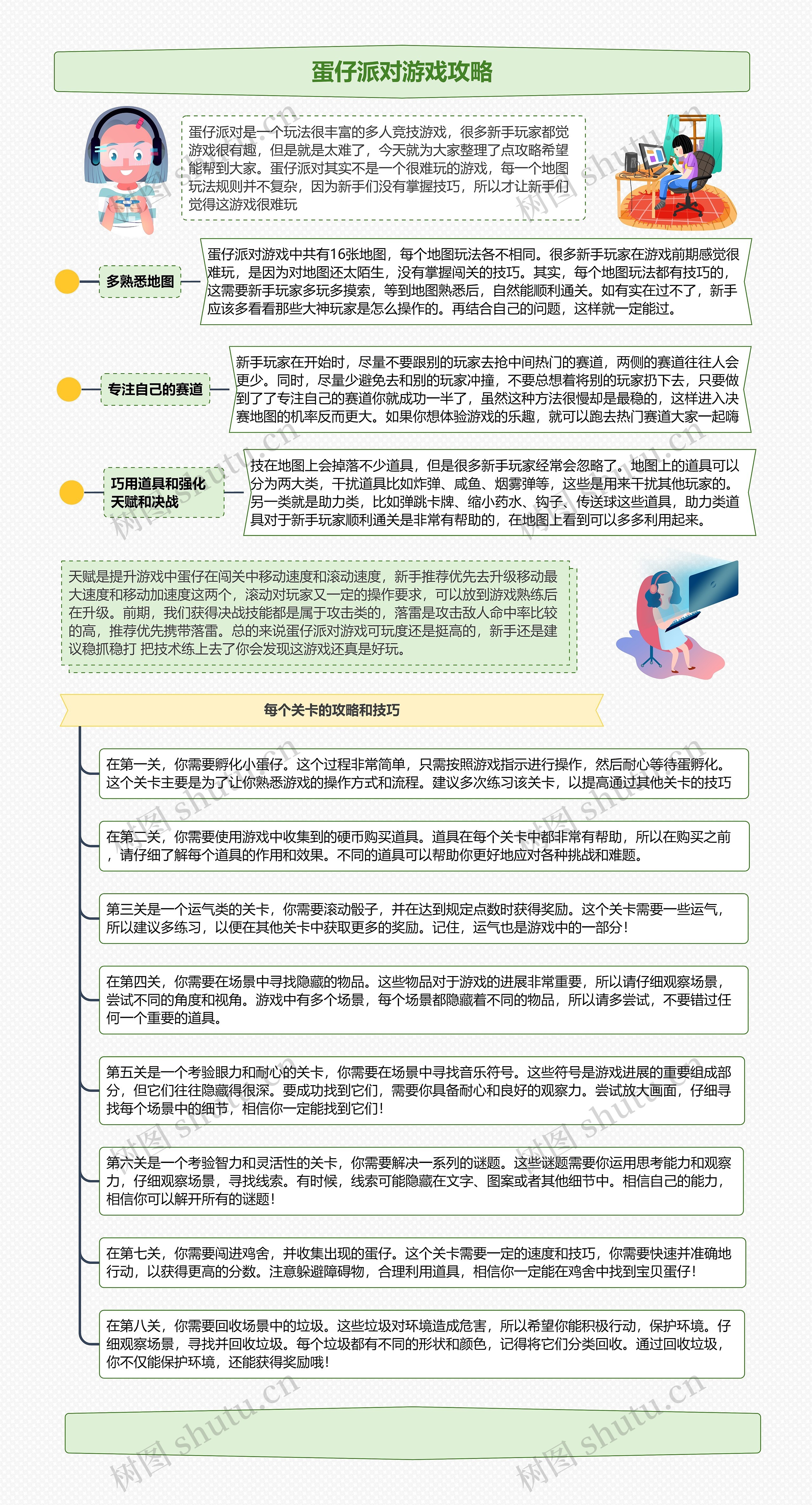 蛋仔派对游戏攻略

蛋仔派对是一个玩法很丰富的多人竞技游戏，很多新手玩家都觉游戏很有趣，但是就是太难了，今天就为大家整理了点攻略希望能帮到大家。蛋仔派对其实不是一个很难玩的游戏，每一个地图玩法规则并不复杂，因为新手们没有掌握技巧，所以才让新手们觉得这游戏很难玩

多熟悉地图

蛋仔派对游戏中共有16张地图，每个地图玩法各不相同。很多新手玩家在游戏前期感觉很难玩，是因为对地图还太陌生，没有掌握闯关的技巧。其实，每个地图玩法都有技巧的，这需要新手玩家多玩多摸索，等到地图熟悉后，自然能顺利通关。如有实在过不了，新手应该多看看那些大神玩家是怎么操作的。再结合自己的问题，这样就一定能过。

专注自己的赛道

新手玩家在开始时，尽量不要跟别的玩家去抢中间热门的赛道，两侧的赛道往往人会更少。同时，尽量少避免去和别的玩家冲撞，不要总想着将别的玩家扔下去，只要做到了了专注自己的赛道你就成功一半了，虽然这种方法很慢却是最稳的，这样进入决赛地图的机率反而更大。如果你想体验游戏的乐趣，就可以跑去热门赛道大家一起嗨

巧用道具和强化天赋和决战

技在地图上会掉落不少道具，但是很多新手玩家经常会忽略了。地图上的道具可以分为两大类，干扰道具比如炸弹、咸鱼、烟雾弹等，这些是用来干扰其他玩家的。另一类就是助力类，比如弹跳卡牌、缩小药水、钩子、传送球这些道具，助力类道具对于新手玩家顺利通关是非常有帮助的，在地图上看到可以多多利用起来。

天赋是提升游戏中蛋仔在闯关中移动速度和滚动速度，新手推荐优先去升级移动最大速度和移动加速度这两个，滚动对玩家又一定的操作要求，可以放到游戏熟练后在升级。前期，我们获得决战技能都是属于攻击类的，落雷是攻击敌人命中率比较的高，推荐优先携带落雷。总的来说蛋仔派对游戏可玩度还是挺高的，新手还是建议稳抓稳打 把技术练上去了你会发现这游戏还真是好玩。

每个关卡的攻略和技巧

在第一关，你需要孵化小蛋仔。这个过程非常简单，只需按照游戏指示进行操作，然后耐心等待蛋孵化。这个关卡主要是为了让你熟悉游戏的操作方式和流程。建议多次练习该关卡，以提高通过其他关卡的技巧

在第二关，你需要使用游戏中收集到的硬币购买道具。道具在每个关卡中都非常有帮助，所以在购买之前，请仔细了解每个道具的作用和效果。不同的道具可以帮助你更好地应对各种挑战和难题。

第三关是一个运气类的关卡，你需要滚动骰子，并在达到规定点数时获得奖励。这个关卡需要一些运气，所以建议多练习，以便在其他关卡中获取更多的奖励。记住，运气也是游戏中的一部分！

在第四关，你需要在场景中寻找隐藏的物品。这些物品对于游戏的进展非常重要，所以请仔细观察场景，尝试不同的角度和视角。游戏中有多个场景，每个场景都隐藏着不同的物品，所以请多尝试，不要错过任何一个重要的道具。

第五关是一个考验眼力和耐心的关卡，你需要在场景中寻找音乐符号。这些符号是游戏进展的重要组成部分，但它们往往隐藏得很深。要成功找到它们，需要你具备耐心和良好的观察力。尝试放大画面，仔细寻找每个场景中的细节，相信你一定能找到它们！

第六关是一个考验智力和灵活性的关卡，你需要解决一系列的谜题。这些谜题需要你运用思考能力和观察力，仔细观察场景，寻找线索。有时候，线索可能隐藏在文字、图案或者其他细节中。相信自己的能力，相信你可以解开所有的谜题！

在第七关，你需要闯进鸡舍，并收集出现的蛋仔。这个关卡需要一定的速度和技巧，你需要快速并准确地行动，以获得更高的分数。注意躲避障碍物，合理利用道具，相信你一定能在鸡舍中找到宝贝蛋仔！

在第八关，你需要回收场景中的垃圾。这些垃圾对环境造成危害，所以希望你能积极行动，保护环境。仔细观察场景，寻找并回收垃圾。每个垃圾都有不同的形状和颜色，记得将它们分类回收。通过回收垃圾，你不仅能保护环境，还能获得奖励哦！

树图 shutu.cn